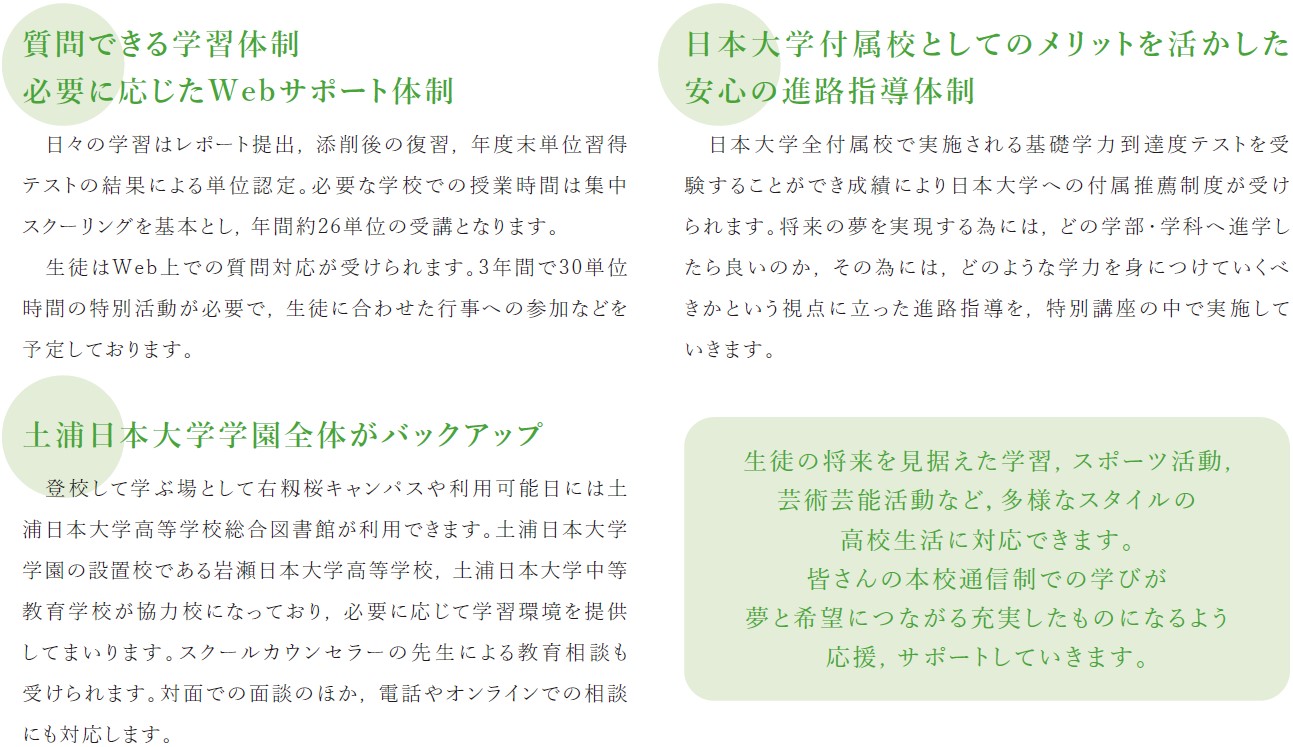 質問できる学習体制
必要に応じたWebサポート体制

日々の学習はレポート提出，添削後の復習，年度末単位習得テストの結果による単位認定。必要な学校での授業時間は集中スクーリングを基本とし，年間約26単位の受講となります。

生徒はWeb上での質問対応が受けられます。3年間で30単位時間の特別活動が必要で，生徒に合わせた行事への参加などを予定しております。

土浦日本大学学園全体がバックアップ

登校して学ぶ場として右籾桜キャンパスや利用可能日には土浦日本大学高等学校総合図書館が利用できます。土浦日本大学学園の設置校である岩瀬日本大学高等学校，土浦日本大学中等教育学校が協力校になっており，必要に応じて学習環境を提供してまいります。スクールカウンセラーの先生による教育相談も受けられます。対面での面談のほか，電話やオンラインでの相談にも対応します。

日本大学付属校としてのメリットを活かした
安心の進路指導体制

日本大学全付属校で実施される基礎学力到達度テストを受験することができ成績により日本大学への付属推薦制度が受けられます。将来の夢を実現する為には，どの学部・学科へ進学したら良いのか，その為には，どのような学力を身につけていくべきかという視点に立った進路指導を，特別講座の中で実施していきます。

生徒の将来を見据えた学習，スポーツ活動，
芸術芸能活動など，多様なスタイルの
高校生活に対応できます。
皆さんの本校通信制での学びが
夢と希望につながる充実したものになるよう
応援，サポートしていきます。